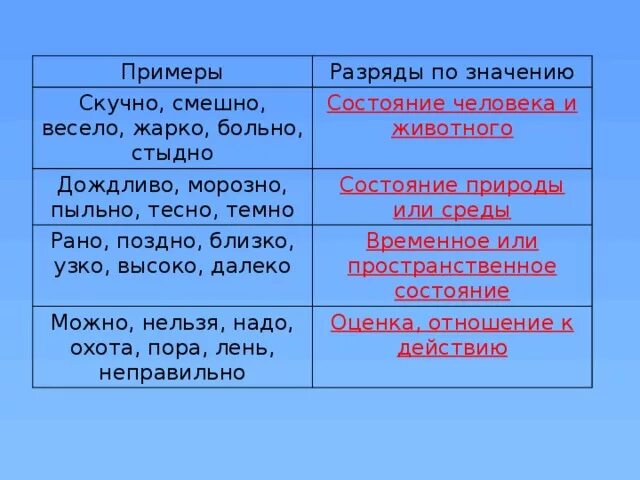 | Примеры | Разряды по значению |
|---|---|
| Скучно, смешно, весело, жарко, больно, стыдно | Состояние человека и животного |
| Дождливо, морозно, пыльно, тесно, темно | Состояние природы или среды |
| Рано, поздно, близко, узко, высоко, далеко | Временное или пространственное состояние |
| Можно, нельзя, надо, охота, пора, лень, неправильно | Оценка, отношение к действию |